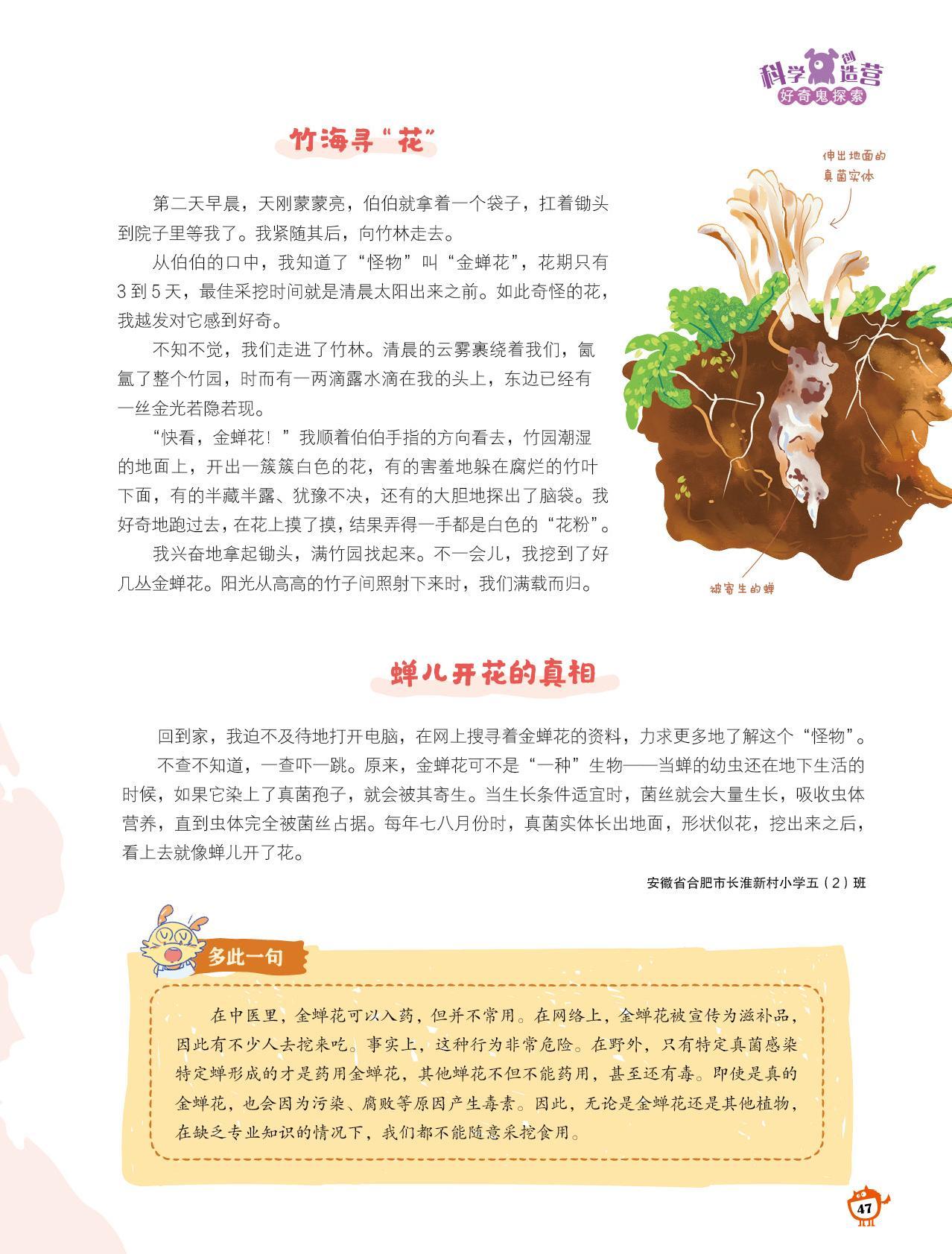 科学创造营
好奇鬼探索

竹海寻“花”

第二天早晨，天刚蒙蒙亮，伯伯就拿着一个袋子，扛着锄头到院子里等我了。我紧随其后，向竹林走去。

从伯伯的口中，我知道了“怪物”叫“金蝉花”，花期只有3到5天，最佳采挖时间就是清晨太阳出来之前。如此奇怪的花，我越发对它感到好奇。

不知不觉，我们走进了竹林。清晨的云雾裹绕着我们，氤氲了整个竹园，时而有一两滴露水滴在我的头上，东边已经有一丝金光若隐若现。

“快看，金蝉花！”我顺着伯伯手指的方向看去，竹园潮湿的地面上，开出一簇簇白色的花，有的害羞地躲在腐烂的竹叶下面，有的半藏半露、犹豫不决，还有的大胆地探出了脑袋。我好奇地跑过去，在花上摸了摸，结果弄得一手都是白色的“花粉”。

我兴奋地拿起锄头，满竹园找起来。不一会儿，我挖到了好几丛金蝉花。阳光从高高的竹子间照射下来时，我们满载而归。

伸出地面的真菌实体

被寄生的蝉

蝉儿开花的真相

回到家，我迫不及待地打开电脑，在网上搜寻着金蝉花的资料，力求更多地了解这个“怪物”。

不查不知道，一查吓一跳。原来，金蝉花可不是“一种”生物——当蝉的幼虫还在地下生活的时候，如果它染上了真菌孢子，就会被其寄生。当生长条件适宜时，菌丝就会大量生长，吸收虫体营养，直到虫体完全被菌丝占据。每年七八月份时，真菌实体长出地面，形状似花，挖出来之后，看上去就像蝉儿开了花。

安徽省合肥市长淮新村小学五（2）班

多此一句

在中医里，金蝉花可以入药，但并不常用。在网络上，金蝉花被宣传为滋补品，因此有不少人去挖来吃。事实上，这种行为非常危险。在野外，只有特定真菌感染特定蝉形成的才是药用金蝉花，其他蝉花不但不能药用，甚至还有毒。即使是真的金蝉花，也会因为污染、腐败等原因产生毒素。因此，无论是金蝉花还是其他植物，在缺乏专业知识的情况下，我们都不能随意采挖食用。

47